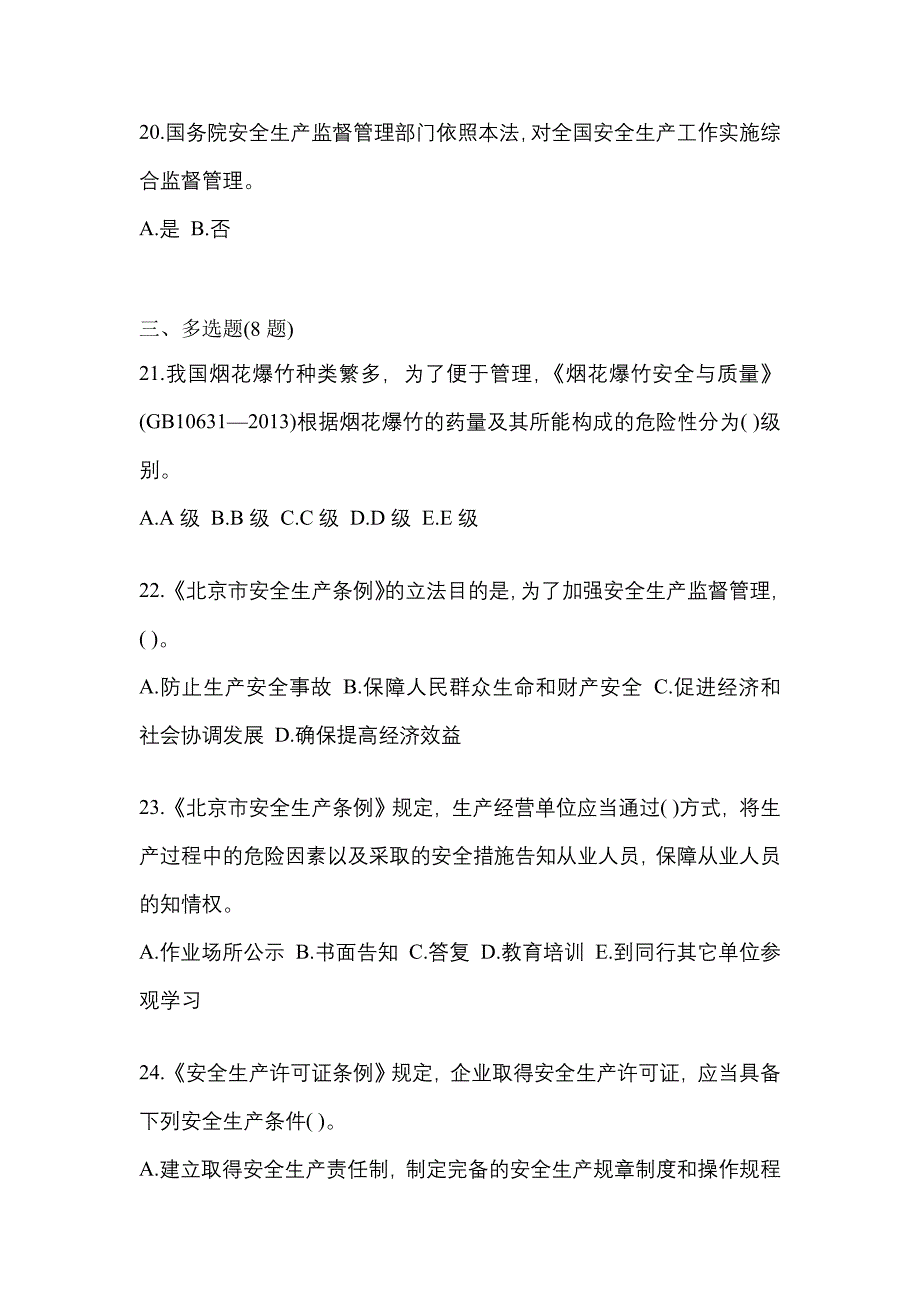 20.国务院安全生产监督管理部门依照本法，对全国安全生产工作实施综合监督管理。

A.是 B.否

三、多选题(8 题)

21.我国烟花爆竹种类繁多，为了便于管理，《烟花爆竹安全与质量》(GB10631—2013)根据烟花爆竹的药量及其所能构成的危险性分为( )级别。

A.A 级 B.B 级 C.C 级 D.D 级 E.E 级

22.《北京市安全生产条例》的立法目的是，为了加强安全生产监督管理，( )。

A.防止生产安全事故 B.保障人民群众生命和财产安全 C.促进经济和社会协调发展 D.确保提高经济效益

23.《北京市安全生产条例》规定，生产经营单位应当通过( )方式，将生产过程中的危险因素以及采取的安全措施告知从业人员，保障从业人员的知情权。

A.作业场所公示 B.书面告知 C.答复 D.教育培训 E.到同行其它单位参观学习

24.《安全生产许可证条例》规定，企业取得安全生产许可证，应当具备下列安全生产条件( )。

A.建立取得安全生产责任制，制定完备的安全生产规章制度和操作规程